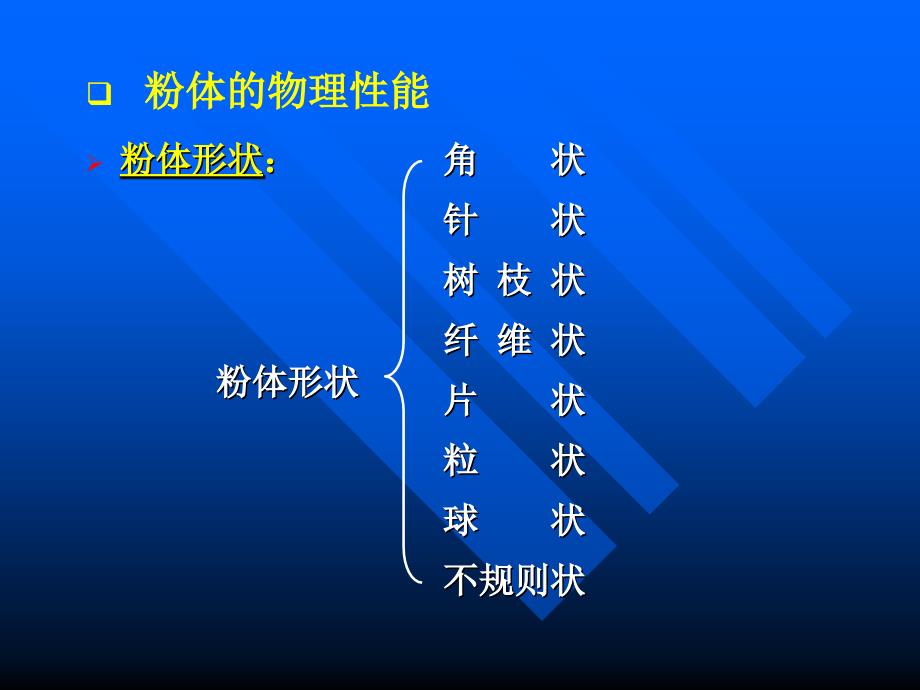 粉体的物理性能

粉体形状：

粉体形状

角 状
针 状
树 枝 状
纤 维 状
片 状
粒 状
球 状
不规则状